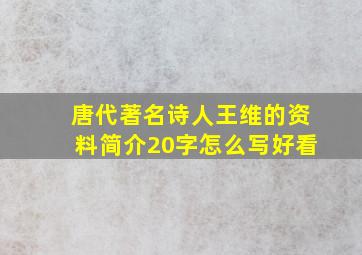 唐代著名诗人王维的资料简介20字怎么写好看